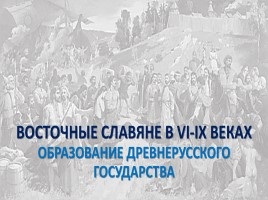 ВОСТОЧНЫЕ СЛАВЯНЕ В VI-IX ВЕКАХ

ОБРАЗОВАНИЕ ДРЕВНЕРУССКОГО ГОСУДАРСТВА